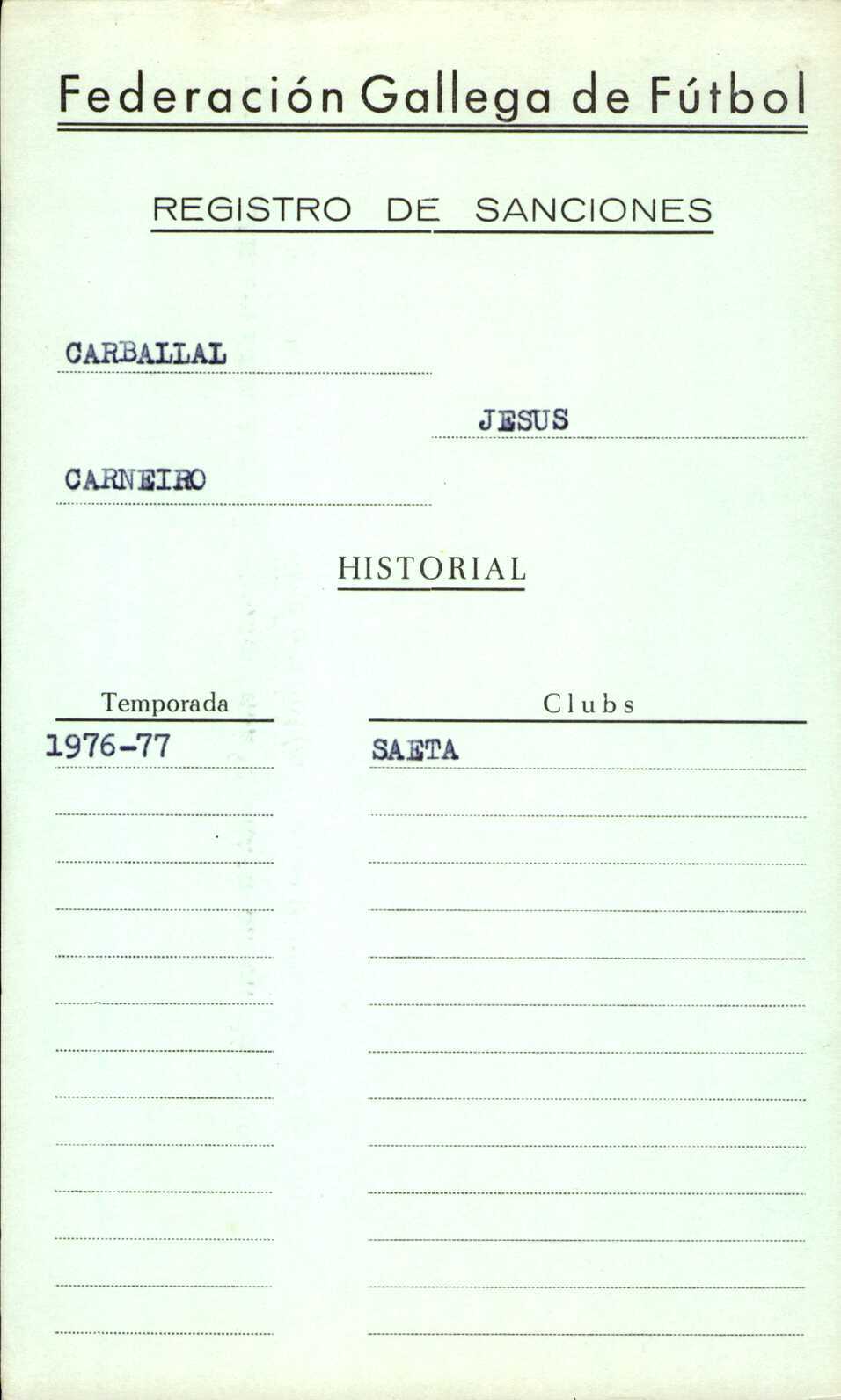 Federación Gallega de Fútbol

REGISTRO DE SANCIONES

CARBALLAL

JESUS

CARNEIRO

HISTORIAL

| Temporada | Clubs |
|---|---|
| 1976-77 | SAETA |